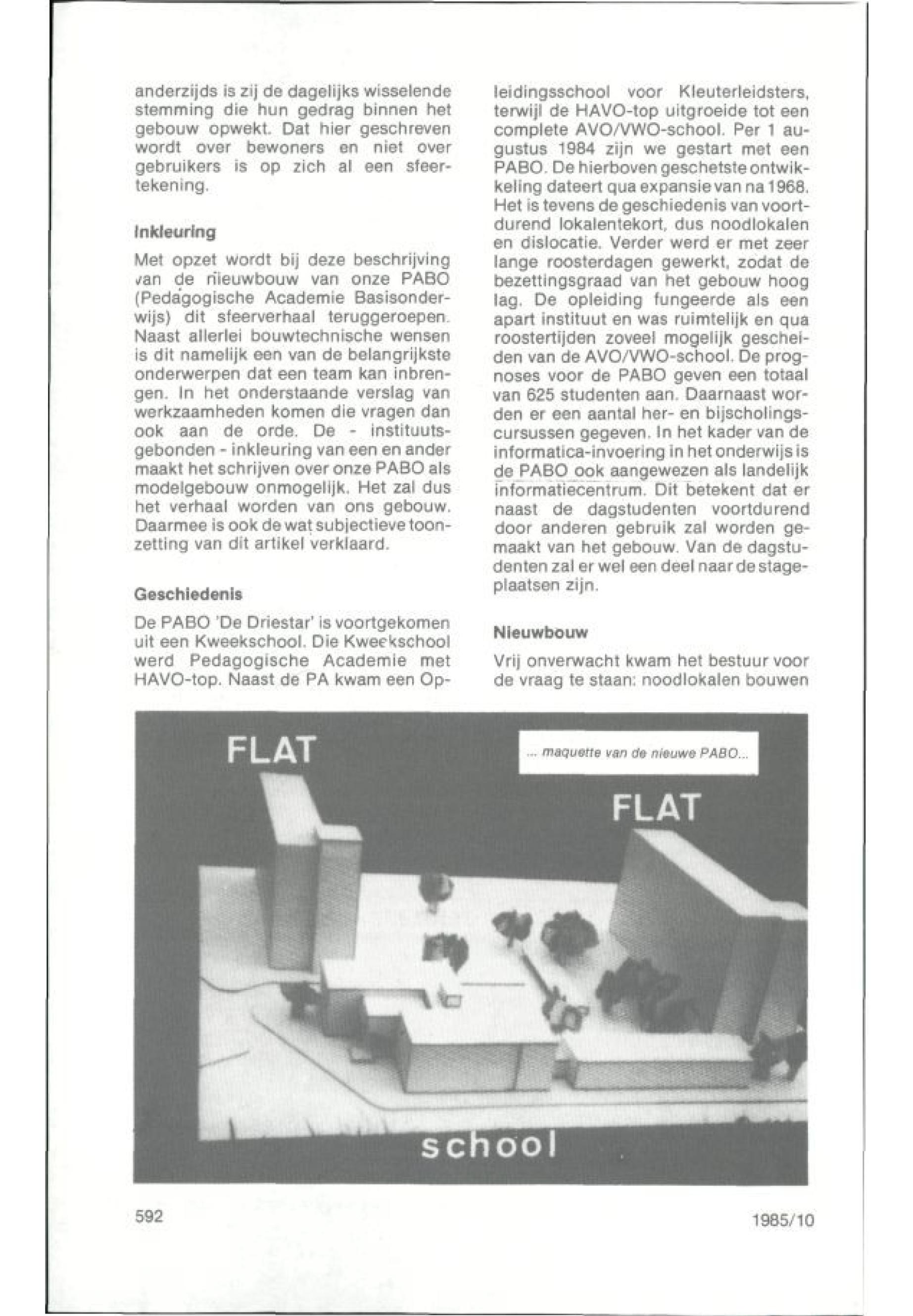 anderzijds is zij de dagelijks wisselende stemming die hun gedrag binnen het gebouw opwekt. Dat hier geschreven wordt over bewoners en niet over gebruikers is op zich al een sfeertekening.

Inkleuring

Met opzet wordt bij deze beschrijving van de nieuwbouw van onze PABO (Pedagogische Academie Basisonderwijs) dit sfeerverhaal teruggeroepen. Naast allerlei bouwtechnische wensen is dit namelijk een van de belangrijkste onderwerpen dat een team kan inbrengen. In het onderstaande verslag van werkzaamheden komen die vragen dan ook aan de orde. De - instituutsgebonden - inkleuring van een en ander maakt het schrijven over onze PABO als modelgebouw onmogelijk. Het zal dus het verhaal worden van ons gebouw. Daarmee is ook de wat subjectieve toonzetting van dit artikel verklaard.

Geschiedenis

De PABO 'De Driestar' is voortgekomen uit een Kweekschool. Die Kweekschool werd Pedagogische Academie met HAVO-top. Naast de PA kwam een Opleidingsschool voor Kleuterleidsters, terwijl de HAVO-top uitgroeide tot een complete AVO/VWO-school. Per 1 augustus 1984 zijn we gestart met een PABO. De hierboven geschetste ontwikkeling dateert qua expansie van na 1968. Het is tevens de geschiedenis van voortdurend lokalentekort, dus noodlokalen en dislocatie. Verder werd er met zeer lange roosterdagen gewerkt, zodat de bezettingsgraad van het gebouw hoog lag. De opleiding fungeerde als een apart instituut en was ruimtelijk en qua roostertijden zoveel mogelijk gescheiden van de AVO/VWO-school. De prognoses voor de PABO geven een totaal van 625 studenten aan. Daarnaast worden er een aantal her- en bijscholingscursussen gegeven. In het kader van de informatica-invoering in het onderwijs is de PABO ook aangewezen als landelijk informatiecentrum. Dit betekent dat er naast de dagstudenten voortdurend door anderen gebruik zal worden gemaakt van het gebouw. Van de dagstudenten zal er wel een deel naar de stageplaatsen zijn.

Nieuwbouw

Vrij onverwacht kwam het bestuur voor de vraag te staan: noodlokalen bouwen

FLAT

... maquette van de nieuwe PABO...

FLAT

school

592

1985/10